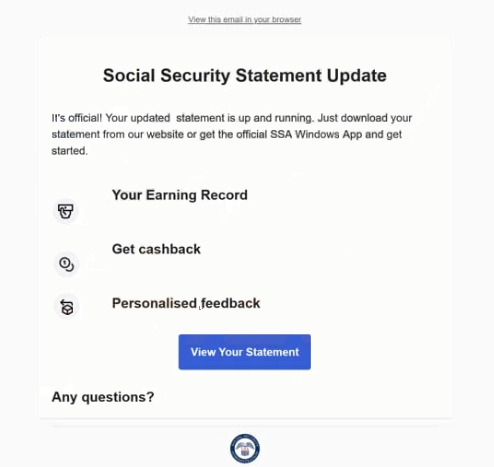 View this email in your browser

Social Security Statement Update

It's official! Your updated statement is up and running. Just download your statement from our website or get the official SSA Windows App and get started.

Your Earning Record

Get cashback

Personalised feedback

View Your Statement

Any questions?